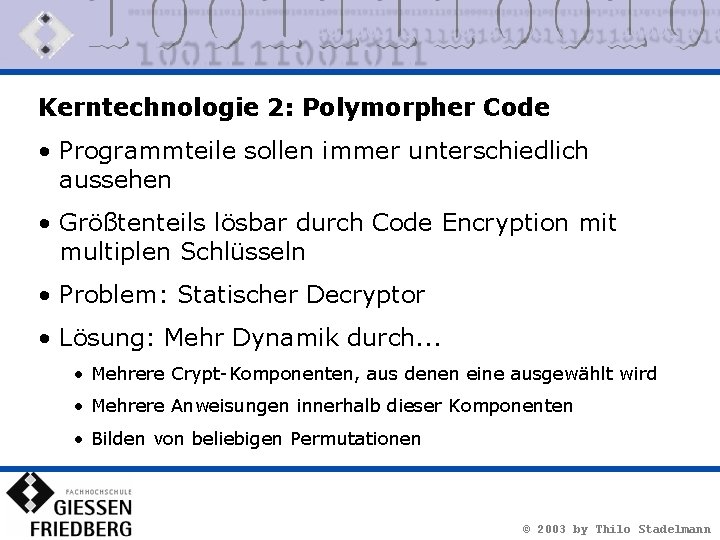 Kerntechnologie 2: Polymorpher Code

• Programmteile sollen immer unterschiedlich aussehen

• Größtenteils lösbar durch Code Encryption mit multiplen Schlüsseln

• Problem: Statischer Decryptor

• Lösung: Mehr Dynamik durch...

• Mehrere Crypt-Komponenten, aus denen eine ausgewählt wird

• Mehrere Anweisungen innerhalb dieser Komponenten

• Bilden von beliebigen Permutationen

FACHHOCHSCHULE
GIESSEN
FRIEDBERG

© 2003 by Thilo Stadelmann